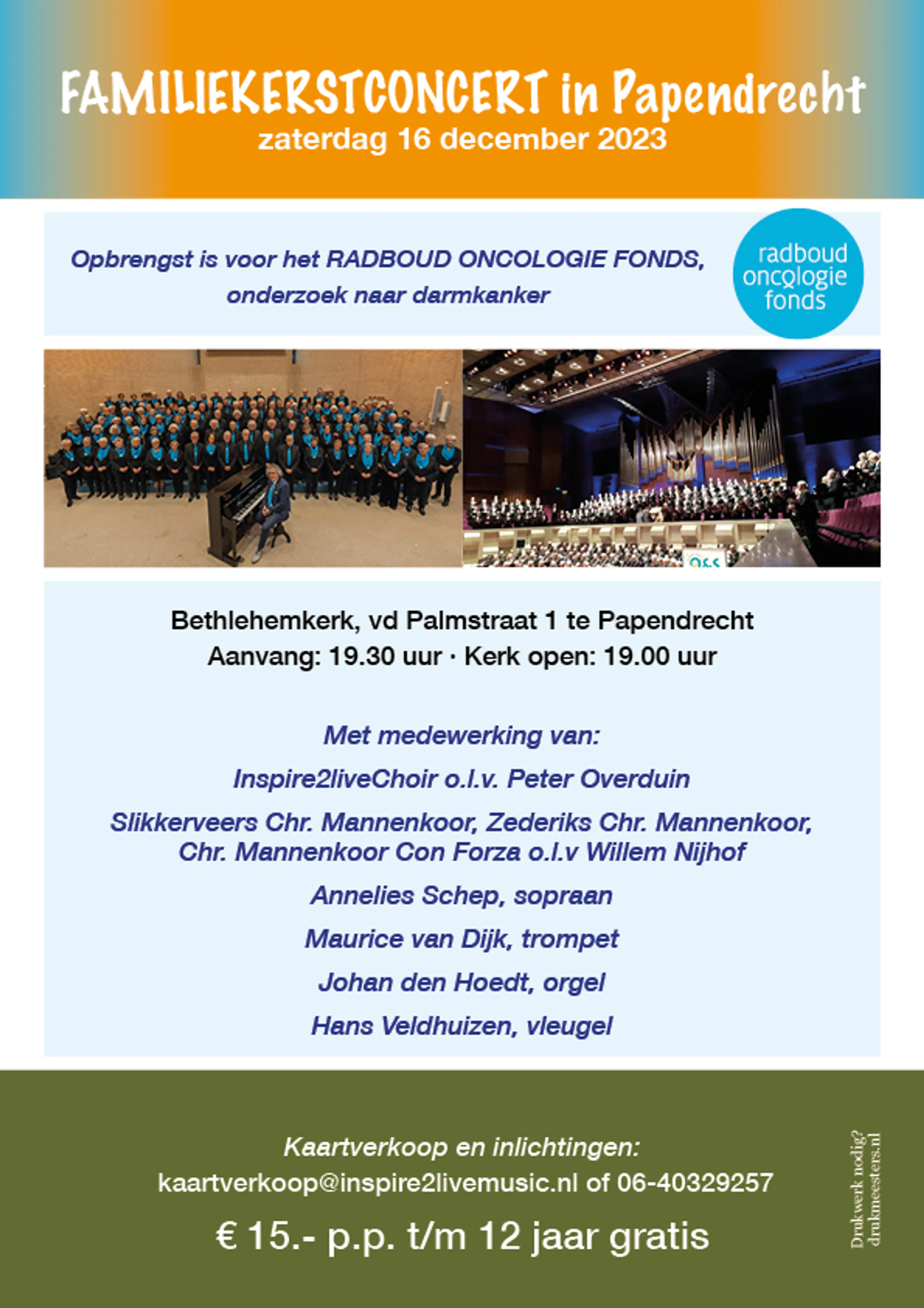 FAMILIEKERSTCONCERT in Papendrecht
zaterdag 16 december 2023

Opbrengst is voor het RADBOUD ONCOLOGIE FONDS, onderzoek naar darmkanker

radboud oncologie fonds

Bethlehemkerk, vd Palmstraat 1 te Papendrecht
Aanvang: 19.30 uur · Kerk open: 19.00 uur

Met medewerking van:

Inspire2liveChoir o.l.v. Peter Overduin

Slikkerveers Chr. Mannenkoor, Zederiks Chr. Mannenkoor, Chr. Mannenkoor Con Forza o.l.v Willem Nijhof

Annelies Schep, sopraan

Maurice van Dijk, trompet

Johan den Hoedt, orgel

Hans Veldhuizen, vleugel

Kaartverkoop en inlichtingen:
kaartverkoop@inspire2livemusic.nl of 06-40329257

€ 15.- p.p. t/m 12 jaar gratis

Drukwerk nodig? drukmeesters.nl